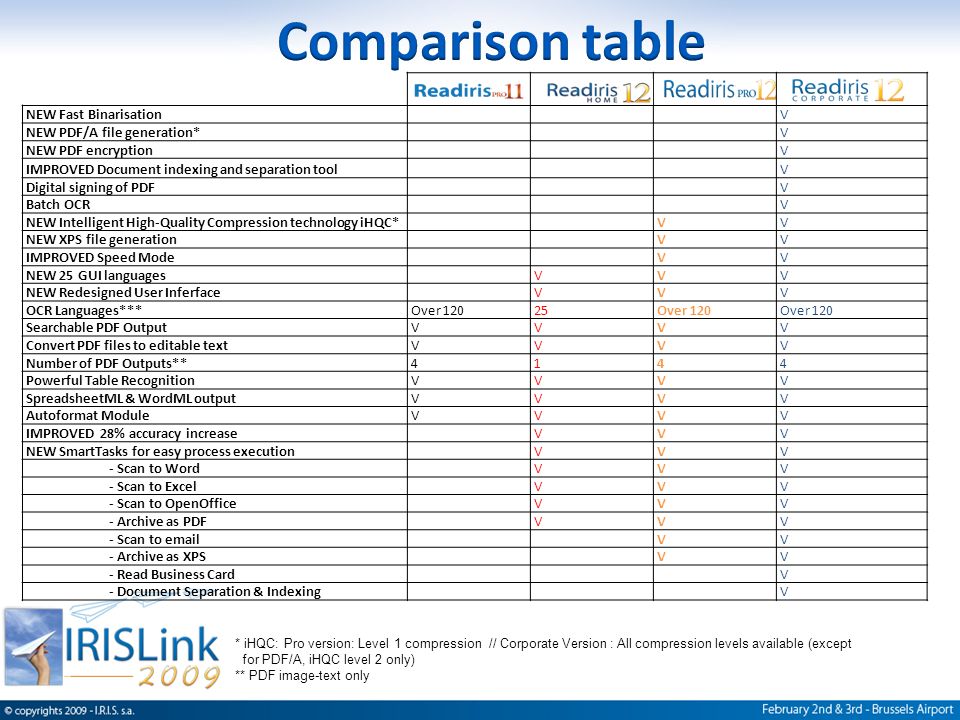 Comparison table

| | Readiris PRO 11 | Readiris HOME 12 | Readiris PRO 12 | Readiris CORPORATE 12 |
|---|---|---|---|---|
| NEW Fast Binarisation | | | | V |
| NEW PDF/A file generation* | | | | V |
| NEW PDF encryption | | | | V |
| IMPROVED Document indexing and separation tool | | | | V |
| Digital signing of PDF | | | | V |
| Batch OCR | | | | V |
| NEW Intelligent High-Quality Compression technology iHQC* | | | V | V |
| NEW XPS file generation | | | V | V |
| IMPROVED Speed Mode | | | V | V |
| NEW 25 GUI languages | | V | V | V |
| NEW Redesigned User Inferface | | V | V | V |
| OCR Languages*** | Over 120 | 25 | Over 120 | Over 120 |
| Searchable PDF Output | V | V | V | V |
| Convert PDF files to editable text | V | V | V | V |
| Number of PDF Outputs** | 4 | 1 | 4 | 4 |
| Powerful Table Recognition | V | V | V | V |
| SpreadsheetML & WordML output | V | V | V | V |
| Autoformat Module | V | V | V | V |
| IMPROVED 28% accuracy increase | | V | V | V |
| NEW SmartTasks for easy process execution | | V | V | V |
| - Scan to Word | | V | V | V |
| - Scan to Excel | | V | V | V |
| - Scan to OpenOffice | | V | V | V |
| - Archive as PDF | | V | V | V |
| - Scan to email | | | V | V |
| - Archive as XPS | | | V | V |
| - Read Business Card | | | | V |
| - Document Separation & Indexing | | | | V |

IRISLink 2009

* iHQC: Pro version: Level 1 compression // Corporate Version : All compression levels available (except for PDF/A, iHQC level 2 only)
** PDF image-text only

© copyrights 2009 - I.R.I.S. s.a.

February 2nd & 3rd - Brussels Airport